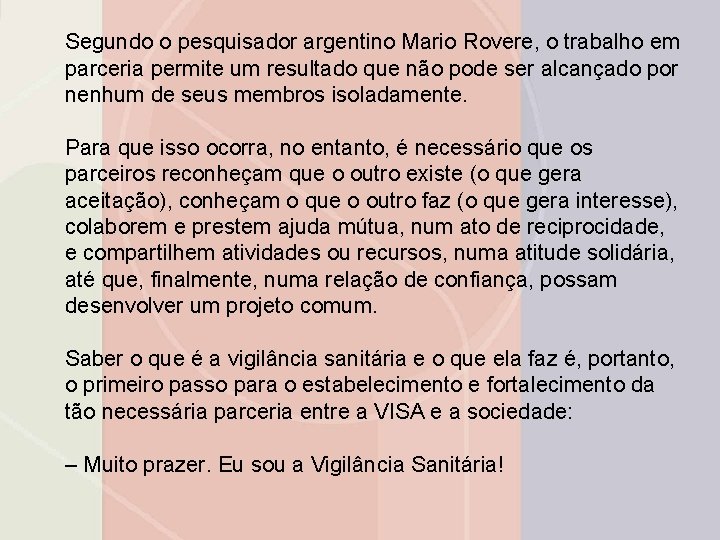 Segundo o pesquisador argentino Mario Rovere, o trabalho em parceria permite um resultado que não pode ser alcançado por nenhum de seus membros isoladamente.

Para que isso ocorra, no entanto, é necessário que os parceiros reconheçam que o outro existe (o que gera aceitação), conheçam o que o outro faz (o que gera interesse), colaborem e prestem ajuda mútua, num ato de reciprocidade, e compartilhem atividades ou recursos, numa atitude solidária, até que, finalmente, numa relação de confiança, possam desenvolver um projeto comum.

Saber o que é a vigilância sanitária e o que ela faz é, portanto, o primeiro passo para o estabelecimento e fortalecimento da tão necessária parceria entre a VISA e a sociedade:

– Muito prazer. Eu sou a Vigilância Sanitária!